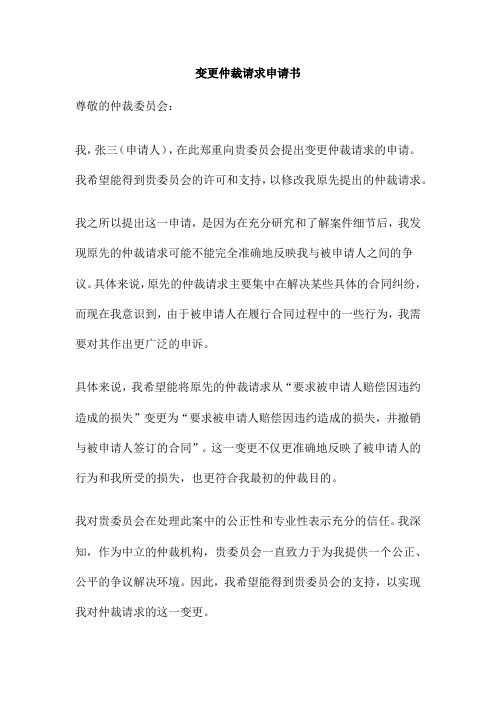 变更仲裁请求申请书

尊敬的仲裁委员会：

我，张三（申请人），在此郑重向贵委员会提出变更仲裁请求的申请。我希望能得到贵委员会的许可和支持，以修改我原先提出的仲裁请求。

我之所以提出这一申请，是因为在充分研究和了解案件细节后，我发现原先的仲裁请求可能不能完全准确地反映我与被申请人之间的争议。具体来说，原先的仲裁请求主要集中在解决某些具体的合同纠纷，而现在我意识到，由于被申请人在履行合同过程中的一些行为，我需要对其作出更广泛的申诉。

具体来说，我希望能将原先的仲裁请求从“要求被申请人赔偿因违约造成的损失”变更为“要求被申请人赔偿因违约造成的损失，并撤销与被申请人签订的合同”。这一变更不仅更准确地反映了被申请人的行为和我所受的损失，也更符合我最初的仲裁目的。

我对贵委员会在处理此案中的公正性和专业性表示充分的信任。我深知，作为中立的仲裁机构，贵委员会一直致力于为我提供一个公正、公平的争议解决环境。因此，我希望能得到贵委员会的支持，以实现我对仲裁请求的这一变更。